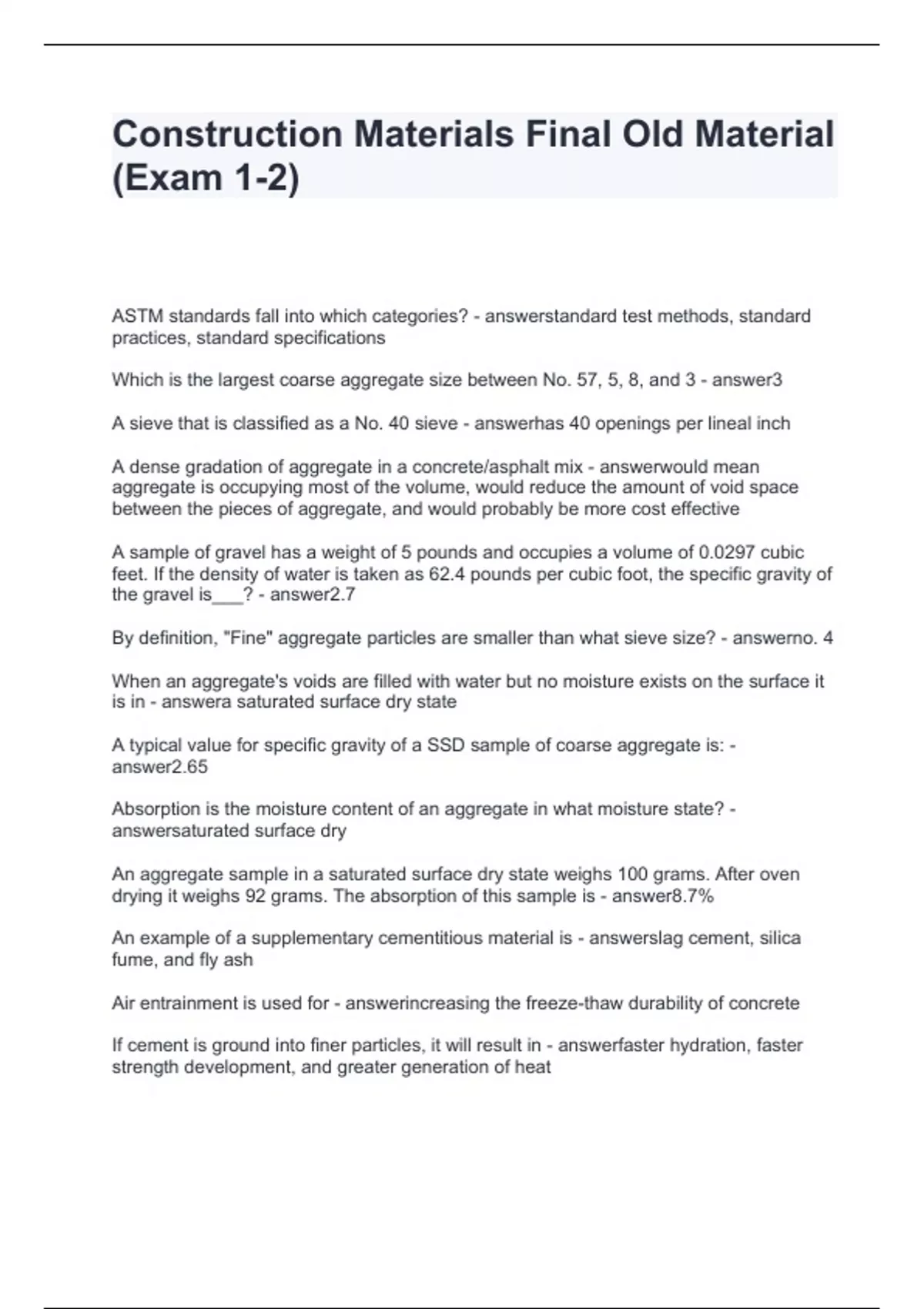 Construction Materials Final Old Material (Exam 1-2)

ASTM standards fall into which categories? - answerstandard test methods, standard practices, standard specifications

Which is the largest coarse aggregate size between No. 57, 5, 8, and 3 - answer3

A sieve that is classified as a No. 40 sieve - answerhas 40 openings per lineal inch

A dense gradation of aggregate in a concrete/asphalt mix - answerwould mean aggregate is occupying most of the volume, would reduce the amount of void space between the pieces of aggregate, and would probably be more cost effective

A sample of gravel has a weight of 5 pounds and occupies a volume of 0.0297 cubic feet. If the density of water is taken as 62.4 pounds per cubic foot, the specific gravity of the gravel is___? - answer2.7

By definition, "Fine" aggregate particles are smaller than what sieve size? - answerno. 4

When an aggregate's voids are filled with water but no moisture exists on the surface it is in - answera saturated surface dry state

A typical value for specific gravity of a SSD sample of coarse aggregate is: - answer2.65

Absorption is the moisture content of an aggregate in what moisture state? - answersaturated surface dry

An aggregate sample in a saturated surface dry state weighs 100 grams. After oven drying it weighs 92 grams. The absorption of this sample is - answer8.7%

An example of a supplementary cementitious material is - answerslag cement, silica fume, and fly ash

Air entrainment is used for - answerincreasing the freeze-thaw durability of concrete

If cement is ground into finer particles, it will result in - answerfaster hydration, faster strength development, and greater generation of heat